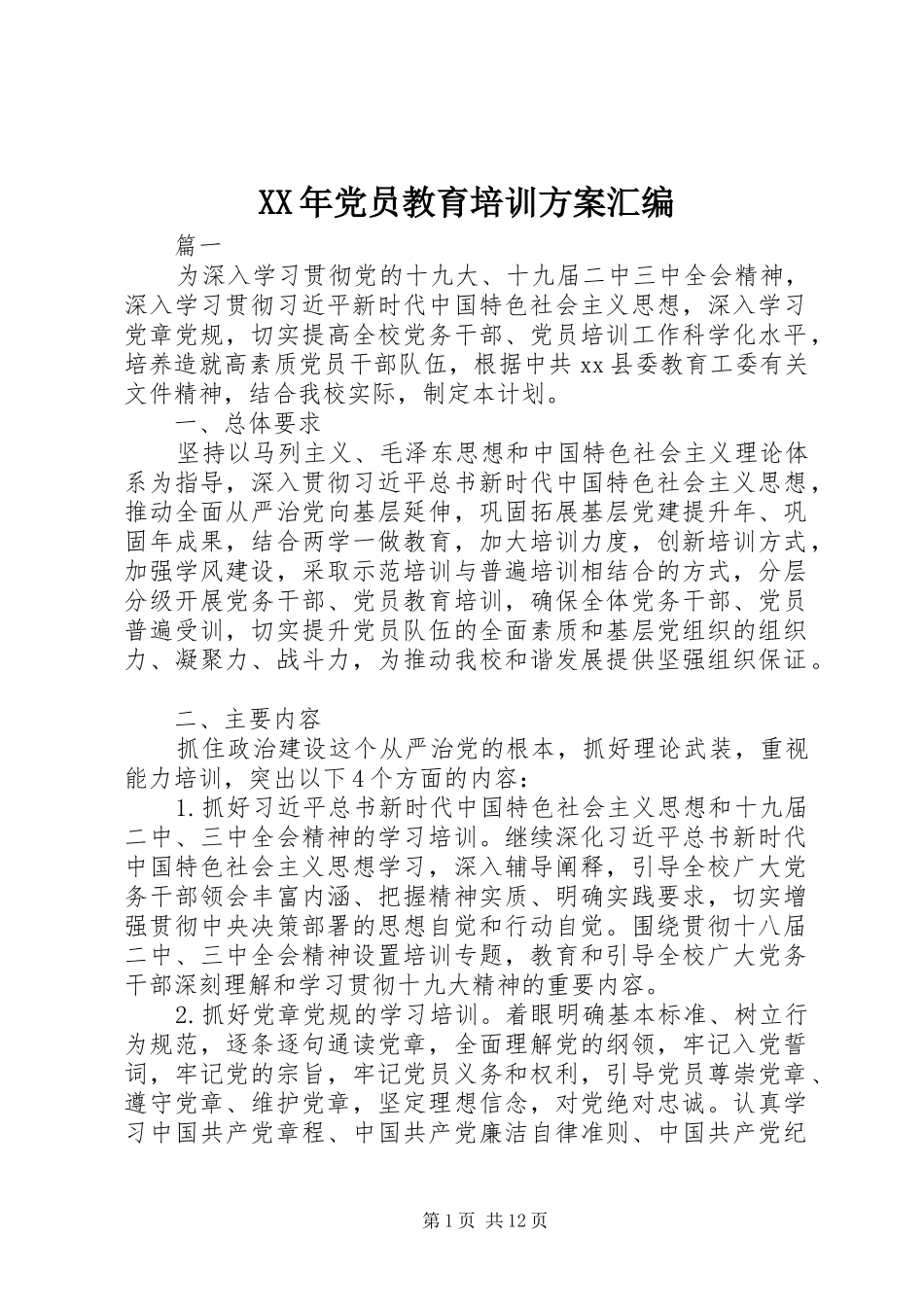 XX年党员教育培训方案汇编

篇一

为深入学习贯彻党的十九大、十九届二中三中全会精神，深入学习贯彻习近平新时代中国特色社会主义思想，深入学习党章党规，切实提高全校党务干部、党员培训工作科学化水平，培养造就高素质党员干部队伍，根据中共xx县委教育工委有关文件精神，结合我校实际，制定本计划。

一、总体要求

坚持以马列主义、毛泽东思想和中国特色社会主义理论体系为指导，深入贯彻习近平总书新时代中国特色社会主义思想，推动全面从严治党向基层延伸，巩固拓展基层党建提升年、巩固年成果，结合两学一做教育，加大培训力度，创新培训方式，加强学风建设，采取示范培训与普遍培训相结合的方式，分层分级开展党务干部、党员教育培训，确保全体党务干部、党员普遍受训，切实提升党员队伍的全面素质和基层党组织的组织力、凝聚力、战斗力，为推动我校和谐发展提供坚强组织保证。

二、主要内容

抓住政治建设这个从严治党的根本，抓好理论武装，重视能力培训，突出以下4个方面的内容：

1.抓好习近平总书新时代中国特色社会主义思想和十九届二中、三中全会精神的学习培训。继续深化习近平总书新时代中国特色社会主义思想学习，深入辅导阐释，引导全校广大党务干部领会丰富内涵、把握精神实质、明确实践要求，切实增强贯彻中央决策部署的思想自觉和行动自觉。围绕贯彻十八届二中、三中全会精神设置培训专题，教育和引导全校广大党务干部深刻理解和学习贯彻十九大精神的重要内容。

2.抓好党章党规的学习培训。着眼明确基本标准、树立行为规范，逐条逐句通读党章，全面理解党的纲领，牢记入党誓词，牢记党的宗旨，牢记党员义务和权利，引导党员尊崇党章、遵守党章、维护党章，坚定理想信念，对党绝对忠诚。认真学习中国共产党章程、中国共产党廉洁自律准则、中国共产党纪

第1页 共12页